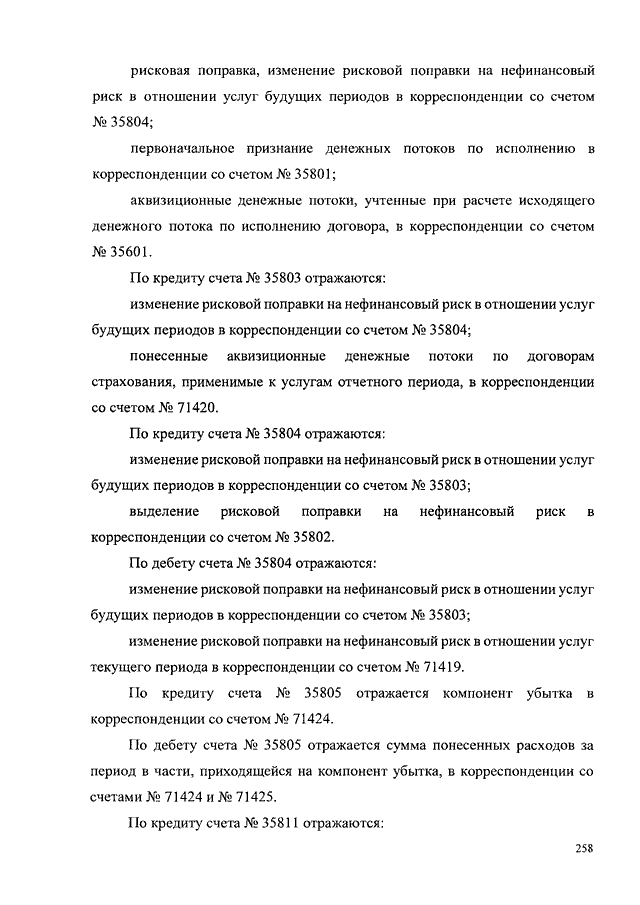 рисковая поправка, изменение рисковой поправки на нефинансовый риск в отношении услуг будущих периодов в корреспонденции со счетом № 35804;

первоначальное признание денежных потоков по исполнению в корреспонденции со счетом № 35801;

аквизиционные денежные потоки, учтенные при расчете исходящего денежного потока по исполнению договора, в корреспонденции со счетом № 35601.

По кредиту счета № 35803 отражаются:

изменение рисковой поправки на нефинансовый риск в отношении услуг будущих периодов в корреспонденции со счетом № 35804;

понесенные аквизиционные денежные потоки по договорам страхования, применимые к услугам отчетного периода, в корреспонденции со счетом № 71420.

По кредиту счета № 35804 отражаются:

изменение рисковой поправки на нефинансовый риск в отношении услуг будущих периодов в корреспонденции со счетом № 35803;

выделение рисковой поправки на нефинансовый риск в корреспонденции со счетом № 35802.

По дебету счета № 35804 отражаются:

изменение рисковой поправки на нефинансовый риск в отношении услуг будущих периодов в корреспонденции со счетом № 35803;

изменение рисковой поправки на нефинансовый риск в отношении услуг текущего периода в корреспонденции со счетом № 71419.

По кредиту счета № 35805 отражается компонент убытка в корреспонденции со счетом № 71424.

По дебету счета № 35805 отражается сумма понесенных расходов за период в части, приходящейся на компонент убытка, в корреспонденции со счетами № 71424 и № 71425.

По кредиту счета № 35811 отражаются:

258